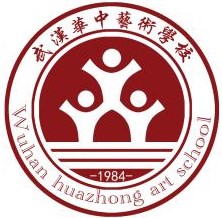 武漢華中藝術學校

-1984-

Wuhan huazhong art school